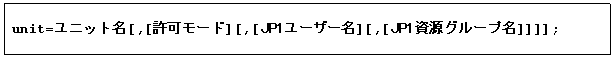 unit=ユニット名[,[許可モード][,[JP1ユーザー名][,[JP1資源グループ名]]]];